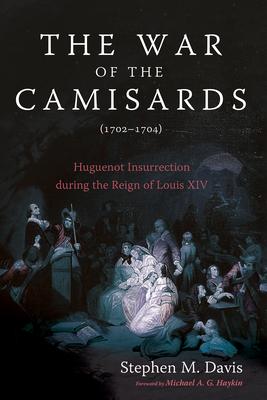 THE WAR
OF THE
CAMISARDS
(1702–1704)

Huguenot Insurrection during the Reign of Louis XIV

Stephen M. Davis

Foreword by Michael A. G. Haykin